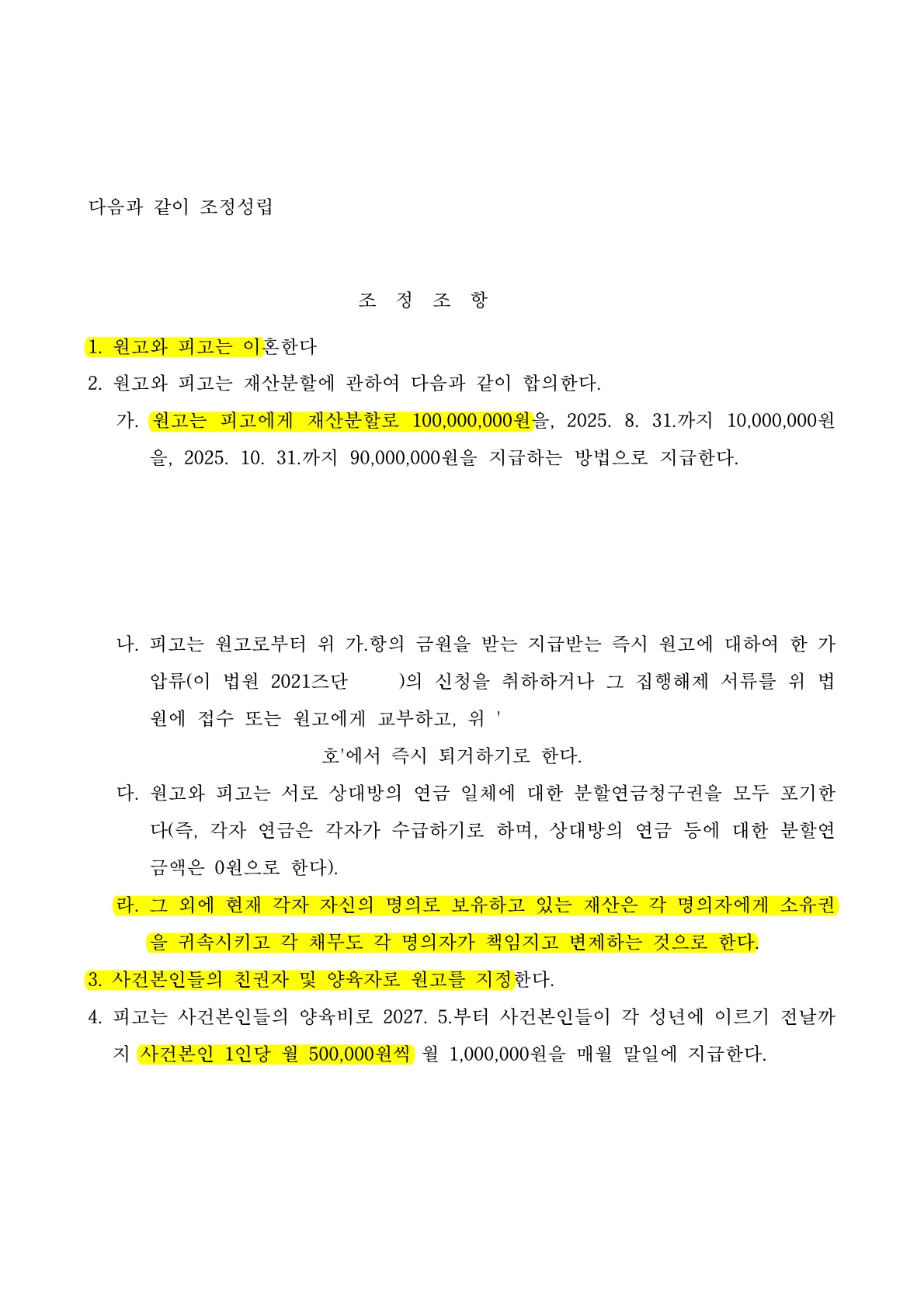 다음과 같이 조정성립

조 정 조 항

1. 원고와 피고는 이혼한다

2. 원고와 피고는 재산분할에 관하여 다음과 같이 합의한다.

가. 원고는 피고에게 재산분할로 100,000,000원을, 2025. 8. 31.까지 10,000,000원을, 2025. 10. 31.까지 90,000,000원을 지급하는 방법으로 지급한다.

나. 피고는 원고로부터 위 가.항의 금원을 받는 지급받는 즉시 원고에 대하여 한 가압류(이 법원 2021즈단 )의 신청을 취하하거나 그 집행해제 서류를 위 법원에 접수 또는 원고에게 교부하고, 위 '

호'에서 즉시 퇴거하기로 한다.

다. 원고와 피고는 서로 상대방의 연금 일체에 대한 분할연금청구권을 모두 포기한다(즉, 각자 연금은 각자가 수급하기로 하며, 상대방의 연금 등에 대한 분할연금액은 0원으로 한다).

라. 그 외에 현재 각자 자신의 명의로 보유하고 있는 재산은 각 명의자에게 소유권을 귀속시키고 각 채무도 각 명의자가 책임지고 변제하는 것으로 한다.

3. 사건본인들의 친권자 및 양육자로 원고를 지정한다.

4. 피고는 사건본인들의 양육비로 2027. 5.부터 사건본인들이 각 성년에 이르기 전날까지 사건본인 1인당 월 500,000원씩 월 1,000,000원을 매월 말일에 지급한다.